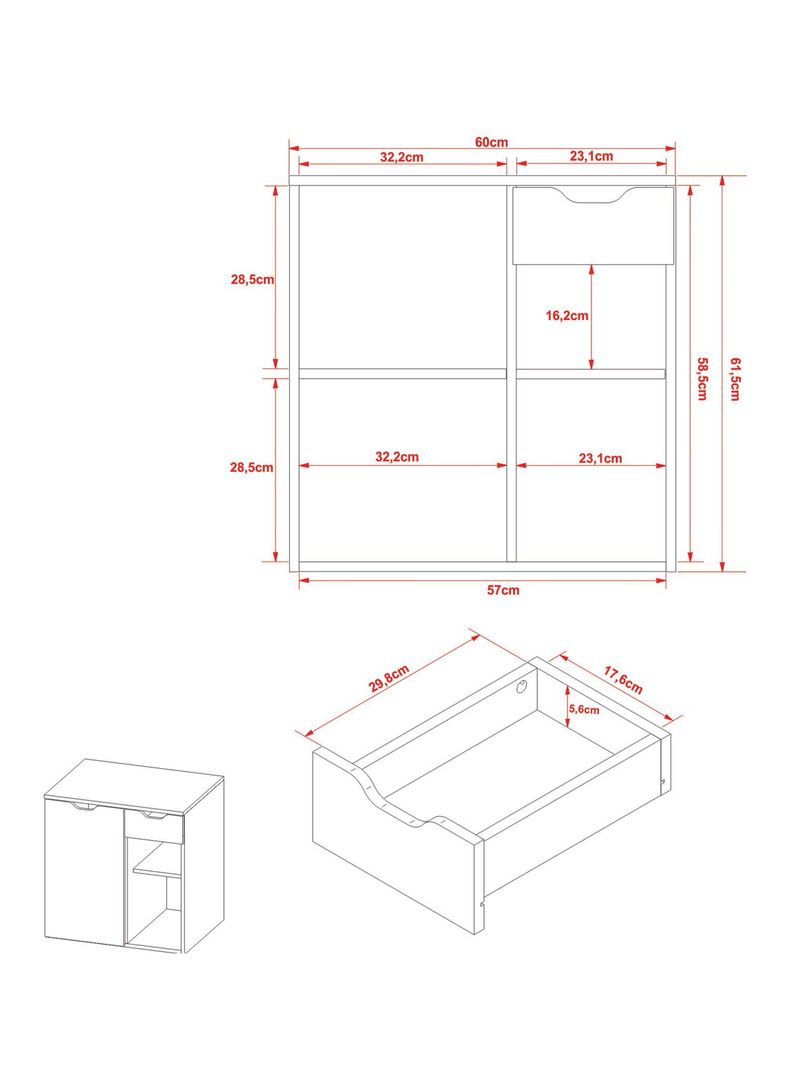 60cm
32,2cm
23,1cm
28,5cm
16,2cm
58,5cm
61,5cm
28,5cm
32,2cm
23,1cm
57cm
29,8cm
17,6cm
5,6cm